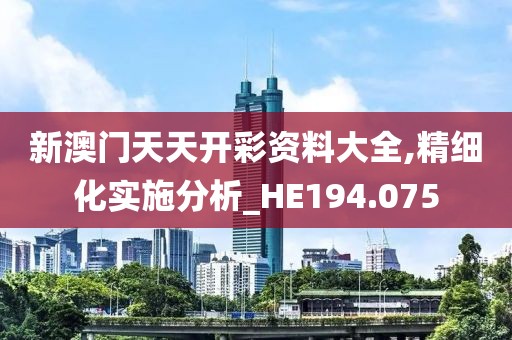 新澳门天天开彩资料大全,精细化实施分析_HE194.075